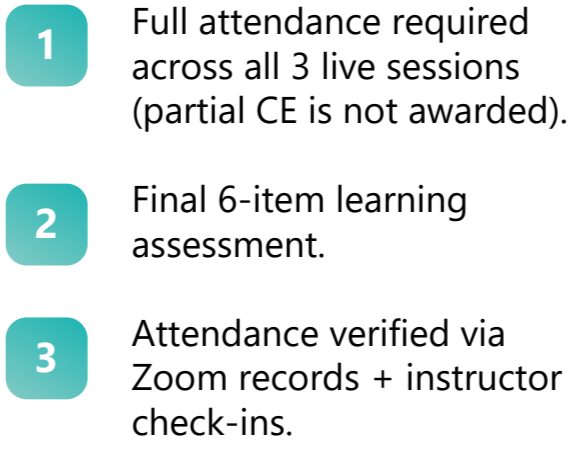 1 Full attendance required across all 3 live sessions (partial CE is not awarded).

2 Final 6-item learning assessment.

3 Attendance verified via Zoom records + instructor check-ins.